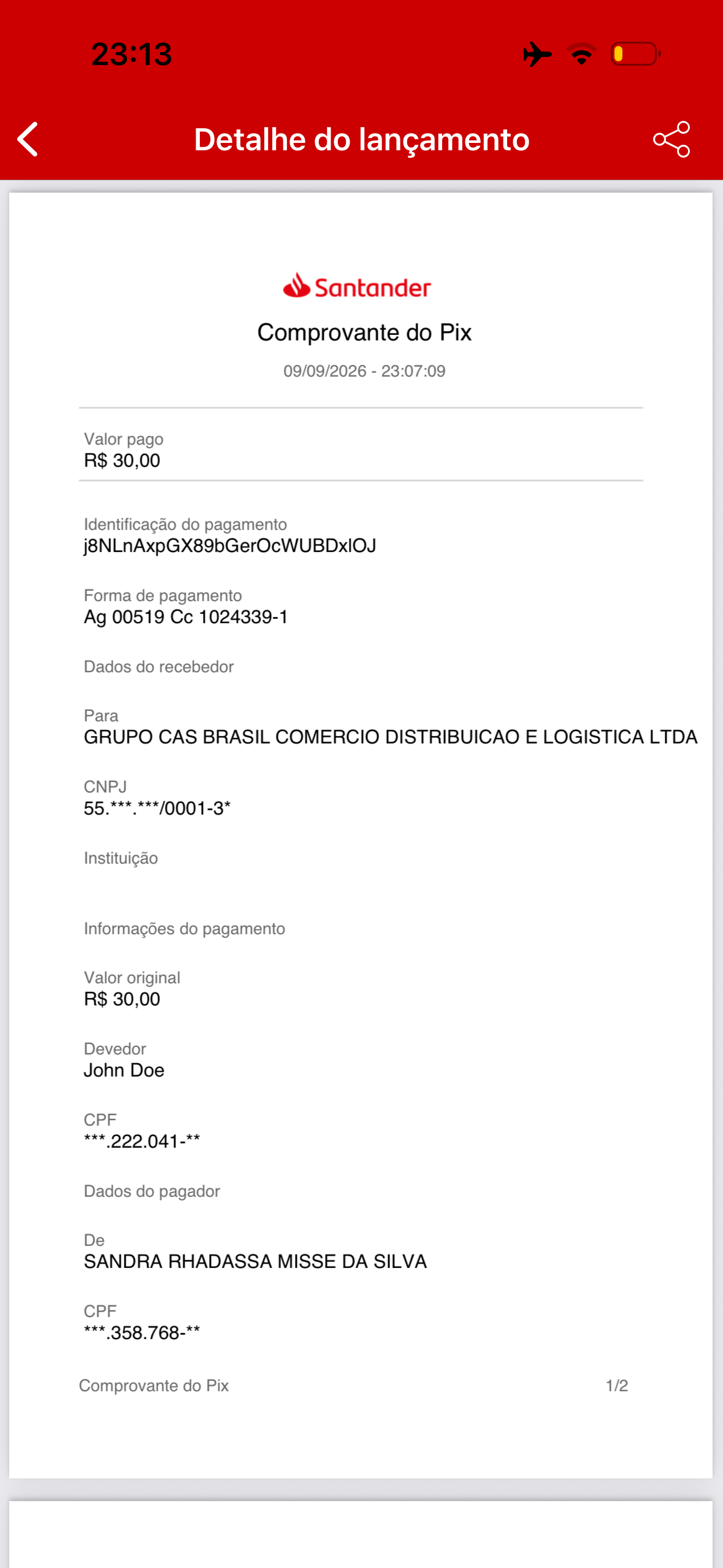 23:13

Detalhe do lançamento

Santander

Comprovante do Pix

09/09/2026 - 23:07:09

Valor pago
R$ 30,00

Identificação do pagamento
j8NLnAxpGX89bGerOcWUBDxlOJ

Forma de pagamento
Ag 00519 Cc 1024339-1

Dados do recebedor

Para
GRUPO CAS BRASIL COMERCIO DISTRIBUICAO E LOGISTICA LTDA

CNPJ
55.***.***/0001-3*

Instituição

Informações do pagamento

Valor original
R$ 30,00

Devedor
John Doe

CPF
***.222.041-**

Dados do pagador

De
SANDRA RHADASSA MISSE DA SILVA

CPF
***.358.768-**

Comprovante do Pix 1/2